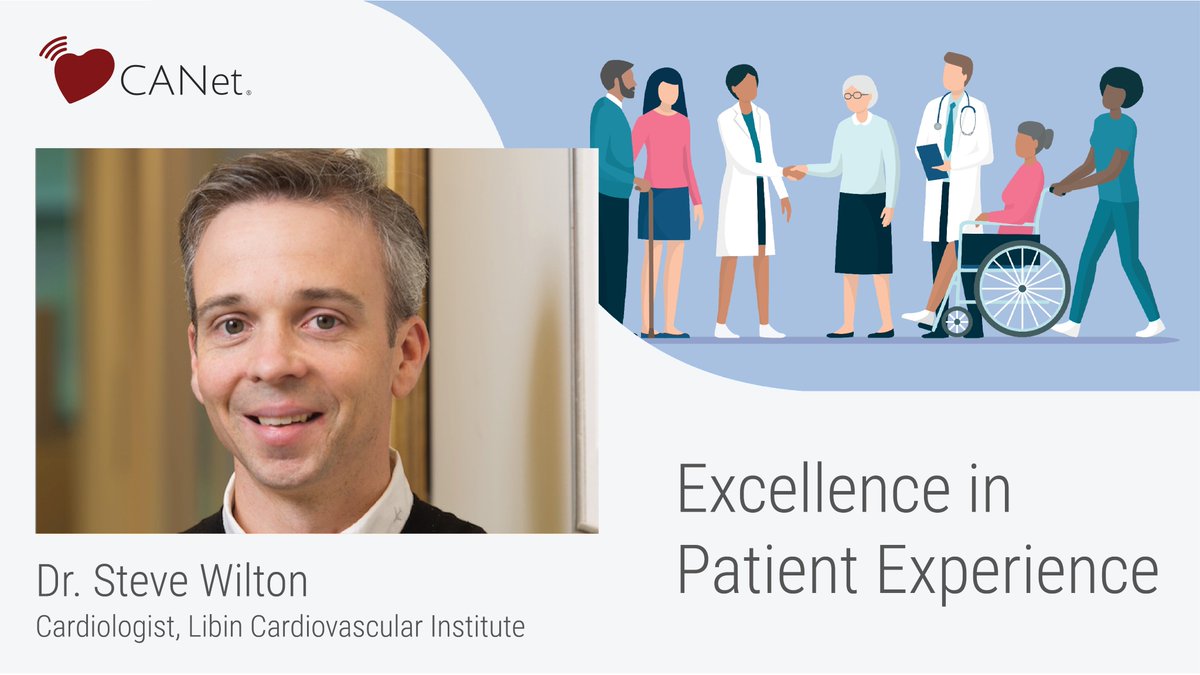 CANet®

Dr. Steve Wilton
Cardiologist, Libin Cardiovascular Institute

Excellence in Patient Experience